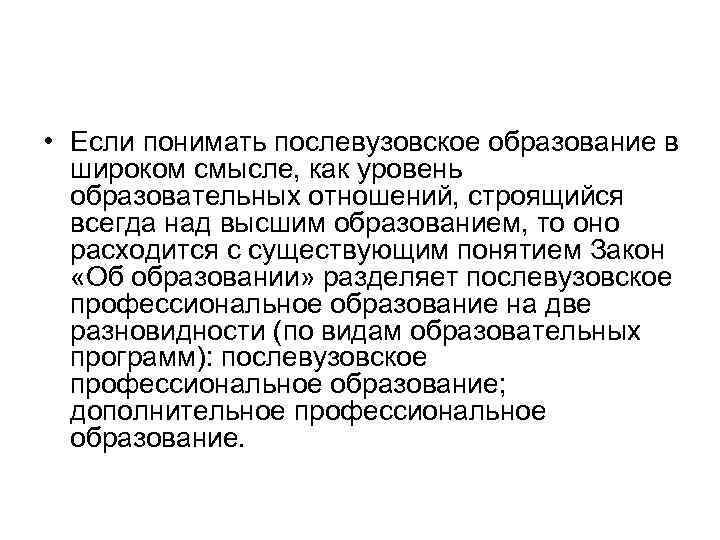 • Если понимать послевузовское образование в широком смысле, как уровень образовательных отношений, строящийся всегда над высшим образованием, то оно расходится с существующим понятием Закон «Об образовании» разделяет послевузовское профессиональное образование на две разновидности (по видам образовательных программ): послевузовское профессиональное образование; дополнительное профессиональное образование.